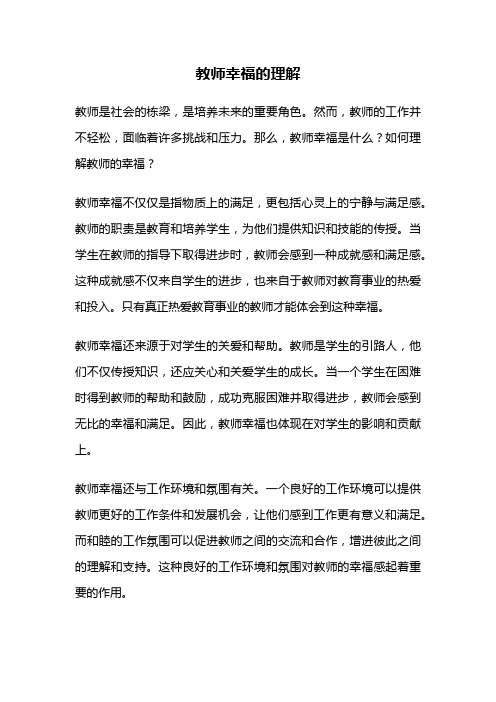 教师幸福的理解

教师是社会的栋梁，是培养未来的重要角色。然而，教师的工作并不轻松，面临着许多挑战和压力。那么，教师幸福是什么？如何理解教师的幸福？

教师幸福不仅仅是指物质上的满足，更包括心灵上的宁静与满足感。教师的职责是教育和培养学生，为他们提供知识和技能的传授。当学生在教师的指导下取得进步时，教师会感到一种成就感和满足感。这种成就感不仅来自学生的进步，也来自于教师对教育事业的热爱和投入。只有真正热爱教育事业的教师才能体会到这种幸福。

教师幸福还来源于对学生的关爱和帮助。教师是学生的引路人，他们不仅传授知识，还应关心和关爱学生的成长。当一个学生在困难时得到教师的帮助和鼓励，成功克服困难并取得进步，教师会感到无比的幸福和满足。因此，教师幸福也体现在对学生的影响和贡献上。

教师幸福还与工作环境和氛围有关。一个良好的工作环境可以提供教师更好的工作条件和发展机会，让他们感到工作更有意义和满足。而和睦的工作氛围可以促进教师之间的交流和合作，增进彼此之间的理解和支持。这种良好的工作环境和氛围对教师的幸福感起着重要的作用。